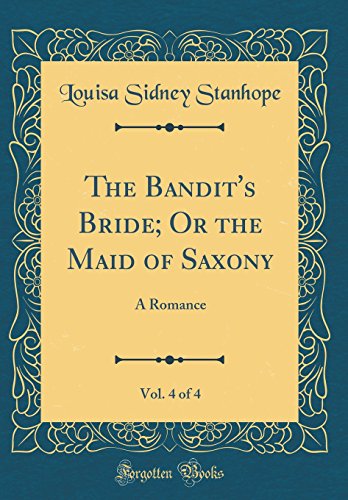 Louisa Sidney Stanhope

The Bandit's Bride; Or the Maid of Saxony

A Romance

Vol. 4 of 4

Forgotten Books